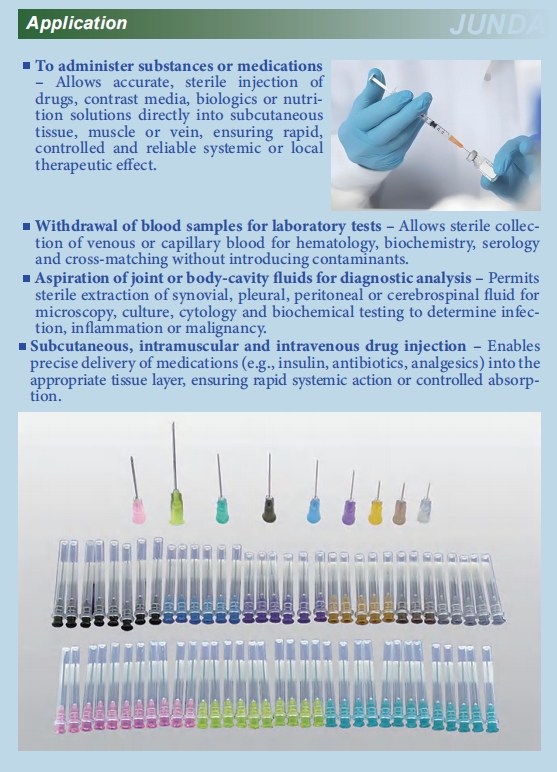 Application

JUNDA

■ To administer substances or medications – Allows accurate, sterile injection of drugs, contrast media, biologics or nutrition solutions directly into subcutaneous tissue, muscle or vein, ensuring rapid, controlled and reliable systemic or local therapeutic effect.

■ Withdrawal of blood samples for laboratory tests – Allows sterile collection of venous or capillary blood for hematology, biochemistry, serology and cross-matching without introducing contaminants.

■ Aspiration of joint or body-cavity fluids for diagnostic analysis – Permits sterile extraction of synovial, pleural, peritoneal or cerebrospinal fluid for microscopy, culture, cytology and biochemical testing to determine infection, inflammation or malignancy.

■ Subcutaneous, intramuscular and intravenous drug injection – Enables precise delivery of medications (e.g., insulin, antibiotics, analgesics) into the appropriate tissue layer, ensuring rapid systemic action or controlled absorption.